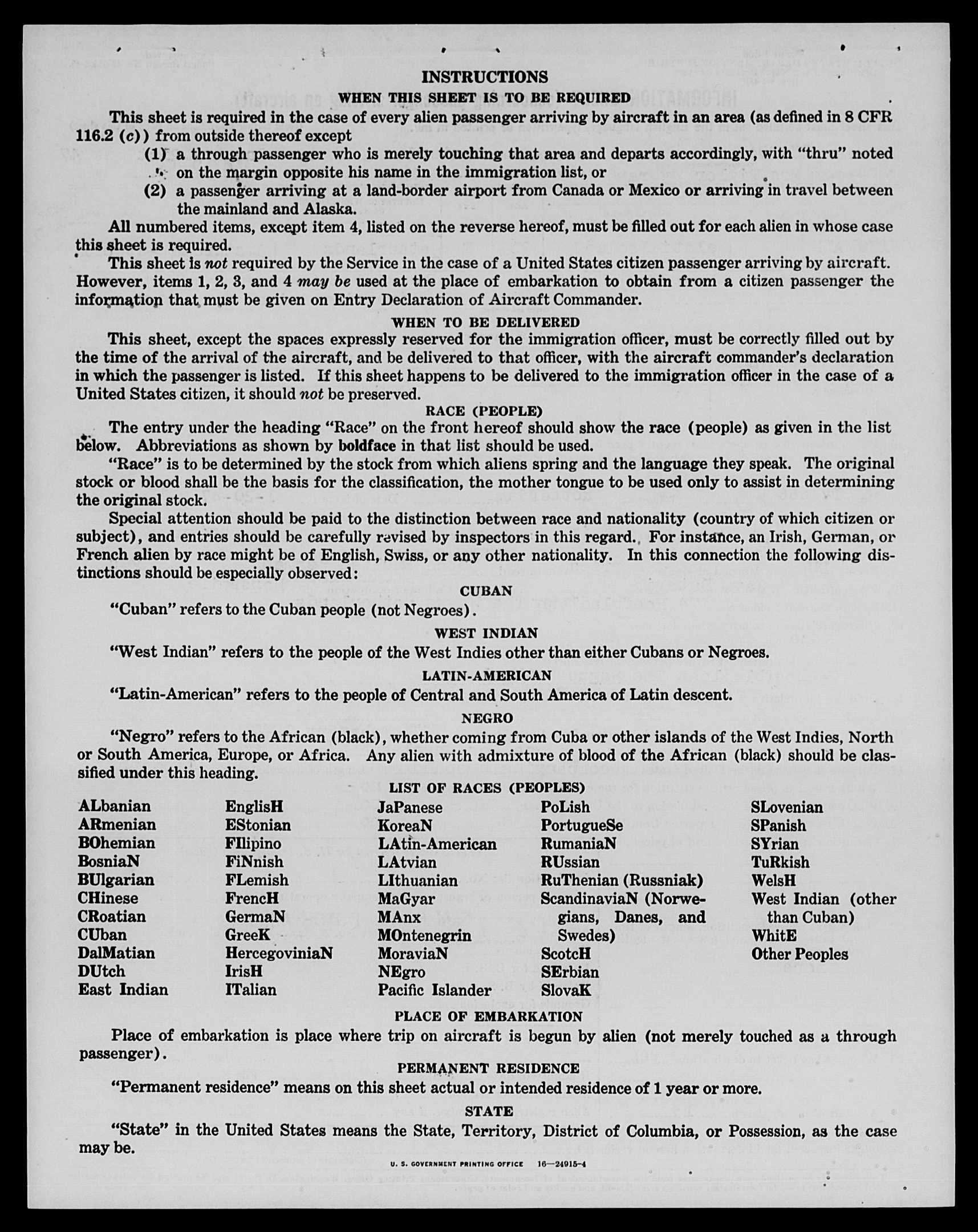 INSTRUCTIONS

WHEN THIS SHEET IS TO BE REQUIRED

This sheet is required in the case of every alien passenger arriving by aircraft in an area (as defined in 8 CFR 116.2 (c)) from outside thereof except

(1) a through passenger who is merely touching that area and departs accordingly, with "thru" noted on the margin opposite his name in the immigration list, or

(2) a passenger arriving at a land-border airport from Canada or Mexico or arriving in travel between the mainland and Alaska.

All numbered items, except item 4, listed on the reverse hereof, must be filled out for each alien in whose case this sheet is required.

This sheet is not required by the Service in the case of a United States citizen passenger arriving by aircraft. However, items 1, 2, 3, and 4 may be used at the place of embarkation to obtain from a citizen passenger the information that must be given on Entry Declaration of Aircraft Commander.

WHEN TO BE DELIVERED

This sheet, except the spaces expressly reserved for the immigration officer, must be correctly filled out by the time of the arrival of the aircraft, and be delivered to that officer, with the aircraft commander's declaration in which the passenger is listed. If this sheet happens to be delivered to the immigration officer in the case of a United States citizen, it should not be preserved.

RACE (PEOPLE)

The entry under the heading "Race" on the front hereof should show the race (people) as given in the list below. Abbreviations as shown by boldface in that list should be used.

"Race" is to be determined by the stock from which aliens spring and the language they speak. The original stock or blood shall be the basis for the classification, the mother tongue to be used only to assist in determining the original stock.

Special attention should be paid to the distinction between race and nationality (country of which citizen or subject), and entries should be carefully revised by inspectors in this regard. For instance, an Irish, German, or French alien by race might be of English, Swiss, or any other nationality. In this connection the following distinctions should be especially observed:

CUBAN

"Cuban" refers to the Cuban people (not Negroes).

WEST INDIAN

"West Indian" refers to the people of the West Indies other than either Cubans or Negroes.

LATIN-AMERICAN

"Latin-American" refers to the people of Central and South America of Latin descent.

NEGRO

"Negro" refers to the African (black), whether coming from Cuba or other islands of the West Indies, North or South America, Europe, or Africa. Any alien with admixture of blood of the African (black) should be classified under this heading.

LIST OF RACES (PEOPLES)

ALbanian
ARmenian
BOhemian
BosniaN
BUlgarian
CHinese
CRoatian
CUban
DalMatian
DUtch
East Indian

EnglisH
EStonian
FIlipino
FiNnish
FLemish
FrencH
GermaN
GreeK
HercegoviniaN
IrisH
ITalian

JaPanese
KoreaN
LAtin-American
LAtvian
LIthuanian
MaGyar
MAnx
MOntenegrin
MoraviaN
NEgro
Pacific Islander

PoLish
PortugueSe
RumaniaN
RUssian
RuThenian (Russniak)
ScandinaviaN (Norwegians, Danes, and Swedes)
ScotcH
SErbian
SlovaK

SLovenian
SPanish
SYrian
TuRkish
WelsH
West Indian (other than Cuban)
WhitE
Other Peoples

PLACE OF EMBARKATION

Place of embarkation is place where trip on aircraft is begun by alien (not merely touched as a through passenger).

PERMANENT RESIDENCE

"Permanent residence" means on this sheet actual or intended residence of 1 year or more.

STATE

"State" in the United States means the State, Territory, District of Columbia, or Possession, as the case may be.

U. S. GOVERNMENT PRINTING OFFICE 16—24915-4